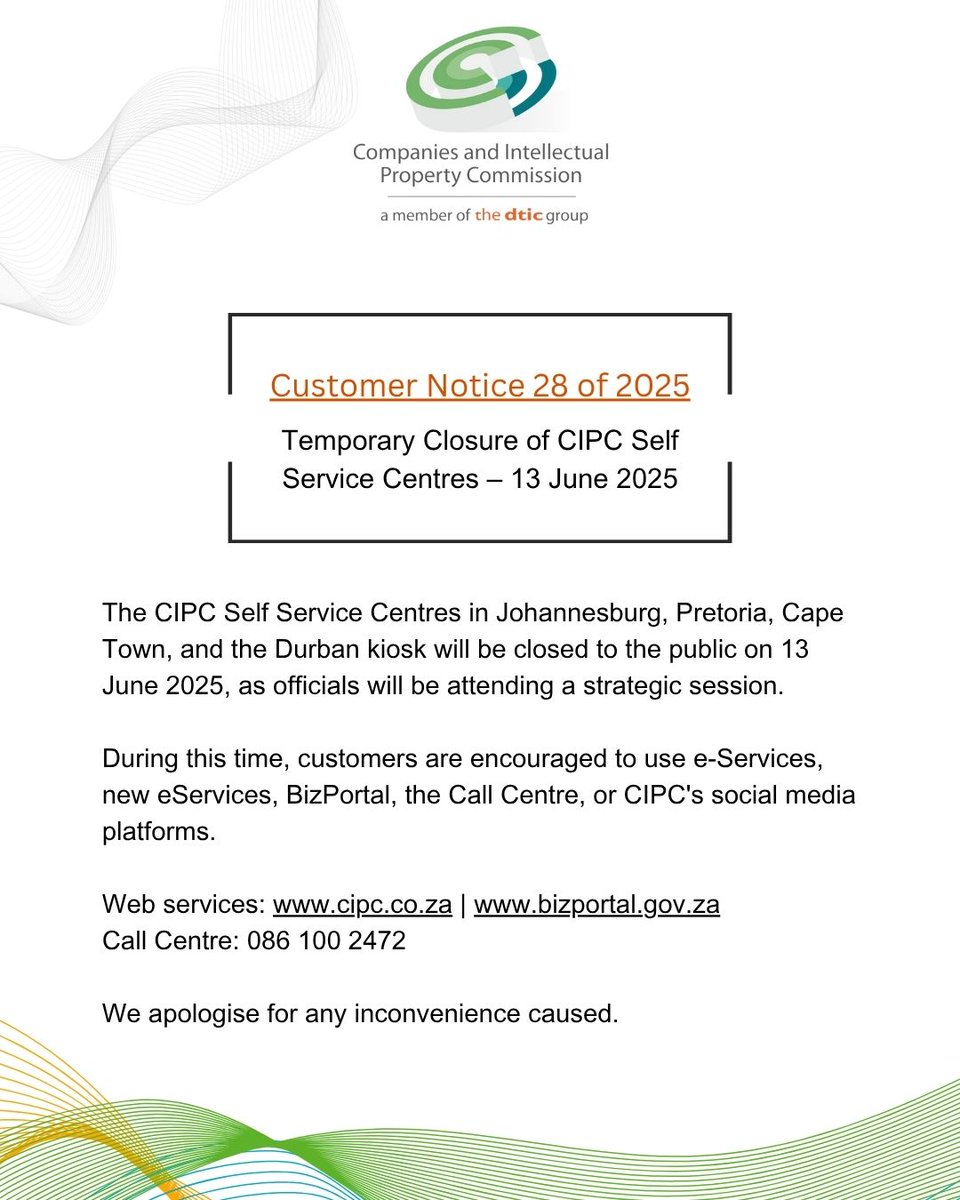 Companies and Intellectual Property Commission

a member of the dtic group

Customer Notice 28 of 2025

Temporary Closure of CIPC Self Service Centres – 13 June 2025

The CIPC Self Service Centres in Johannesburg, Pretoria, Cape Town, and the Durban kiosk will be closed to the public on 13 June 2025, as officials will be attending a strategic session.

During this time, customers are encouraged to use e-Services, new eServices, BizPortal, the Call Centre, or CIPC's social media platforms.

Web services: www.cipc.co.za | www.bizportal.gov.za
Call Centre: 086 100 2472

We apologise for any inconvenience caused.